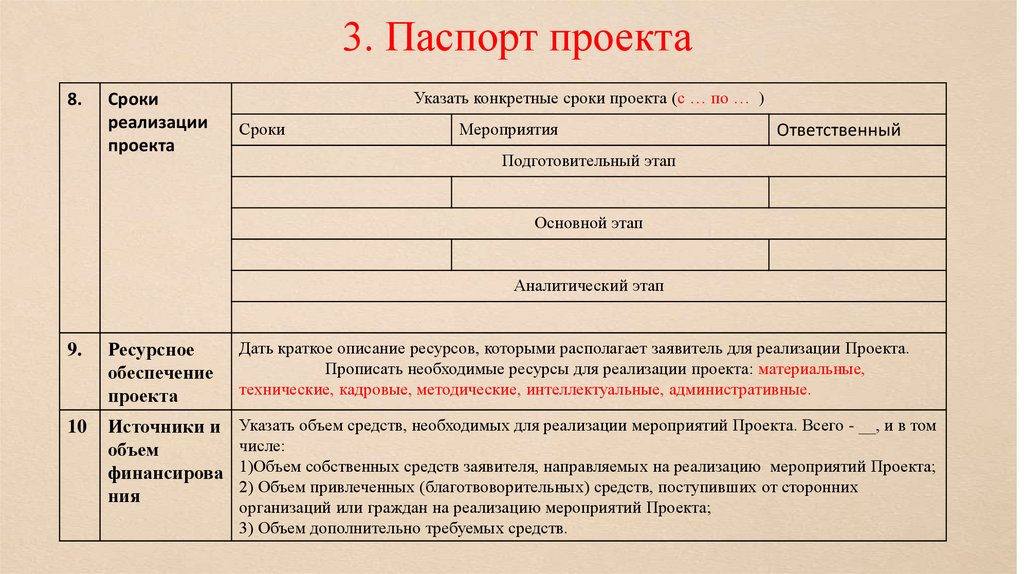 3. Паспорт проекта

| 8. | Сроки реализации проекта | Указать конкретные сроки проекта (с … по … ) | | |
|---|---|---|---|---|
| | | Сроки | Мероприятия | Ответственный |
| | | Подготовительный этап | | |
| | | | | |
| | | Основной этап | | |
| | | | | |
| | | Аналитический этап | | |
| | | | | |
| 9. | Ресурсное обеспечение проекта | Дать краткое описание ресурсов, которыми располагает заявитель для реализации Проекта. Прописать необходимые ресурсы для реализации проекта: материальные, технические, кадровые, методические, интеллектуальные, административные. | | |
| 10 | Источники и объем финансирования | Указать объем средств, необходимых для реализации мероприятий Проекта. Всего - __, и в том числе: 1)Объем собственных средств заявителя, направляемых на реализацию мероприятий Проекта; 2) Объем привлеченных (благотворительных) средств, поступивших от сторонних организаций или граждан на реализацию мероприятий Проекта; 3) Объем дополнительно требуемых средств. | | |